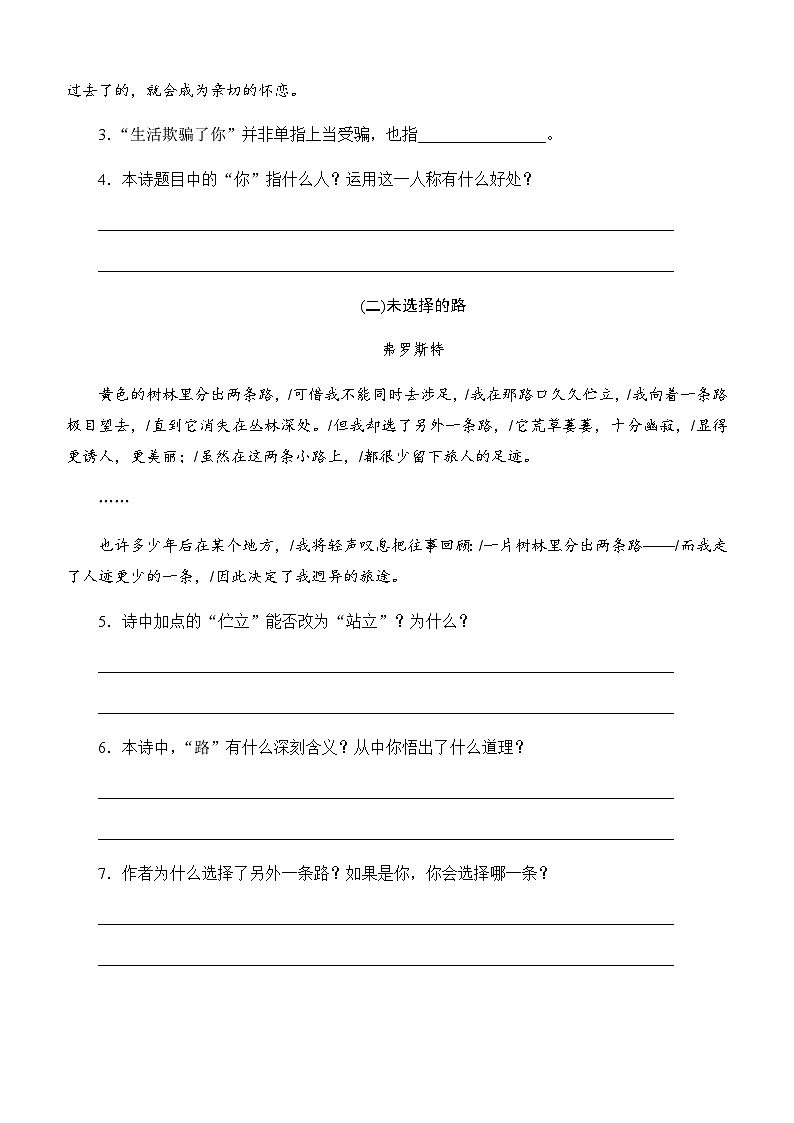 过去了的，就会成为亲切的怀恋。

3.“生活欺骗了你”并非单指上当受骗，也指________________。

4．本诗题目中的“你”指什么人？运用这一人称有什么好处？

(二)未选择的路

弗罗斯特

黄色的树林里分出两条路，/可惜我不能同时去涉足，/我在那路口久久伫立，/我向着一条路极目望去，/直到它消失在丛林深处。/但我却选了另外一条路，/它荒草萋萋，十分幽寂，/显得更诱人，更美丽；/虽然在这两条小路上，/都很少留下旅人的足迹。

……

也许多少年后在某个地方，/我将轻声叹息把往事回顾：/一片树林里分出两条路——/而我走了人迹更少的一条，/因此决定了我迥异的旅途。

5．诗中加点的“伫立”能否改为“站立”？为什么？

6．本诗中，“路”有什么深刻含义？从中你悟出了什么道理？

7．作者为什么选择了另外一条路？如果是你，你会选择哪一条？